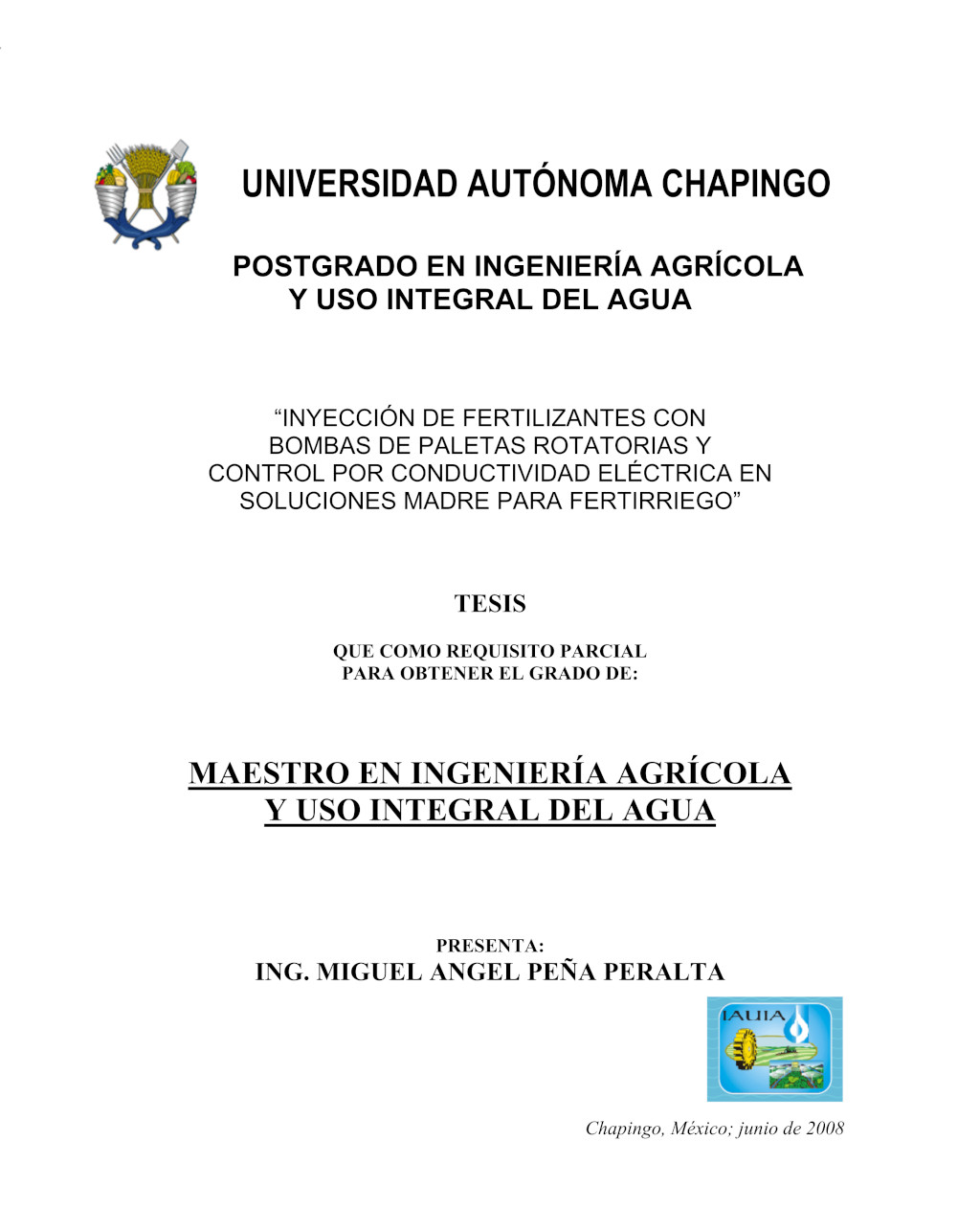 UNIVERSIDAD AUTÓNOMA CHAPINGO

POSTGRADO EN INGENIERÍA AGRÍCOLA Y USO INTEGRAL DEL AGUA

“INYECCIÓN DE FERTILIZANTES CON BOMBAS DE PALETAS ROTATORIAS Y CONTROL POR CONDUCTIVIDAD ELÉCTRICA EN SOLUCIONES MADRE PARA FERTIRRIEGO”

TESIS

QUE COMO REQUISITO PARCIAL PARA OBTENER EL GRADO DE:

MAESTRO EN INGENIERÍA AGRÍCOLA Y USO INTEGRAL DEL AGUA

PRESENTA:
ING. MIGUEL ANGEL PEÑA PERALTA

IAUIA

Chapingo, México; junio de 2008